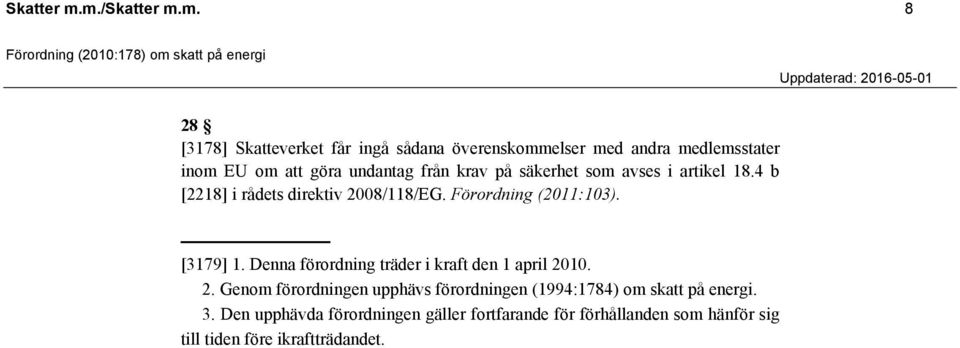 Skatter m.m./Skatter m.m. 8

Förordning (2010:178) om skatt på energi

Uppdaterad: 2016-05-01

28 §
[3178] Skatteverket får ingå sådana överenskommelser med andra medlemsstater inom EU om att göra undantag från krav på säkerhet som avses i artikel 18.4 b [2218] i rådets direktiv 2008/118/EG. Förordning (2011:103).

[3179] 1. Denna förordning träder i kraft den 1 april 2010.
2. Genom förordningen upphävs förordningen (1994:1784) om skatt på energi.
3. Den upphävda förordningen gäller fortfarande för förhållanden som hänför sig till tiden före ikraftträdandet.